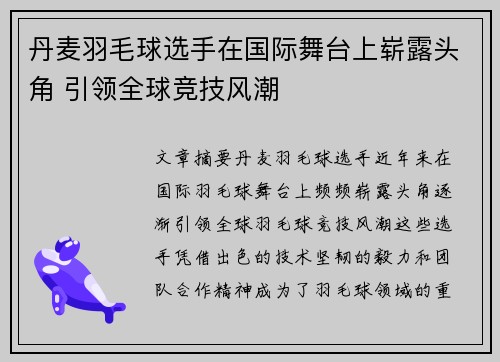 丹麦羽毛球选手在国际舞台上崭露头角 引领全球竞技风潮

文章摘要丹麦羽毛球选手近年来在国际羽毛球舞台上频频崭露头角逐渐引领全球羽毛球竞技风潮这些选手凭借出色的技术坚韧的毅力和团队合作精神成为了羽毛球领域的重